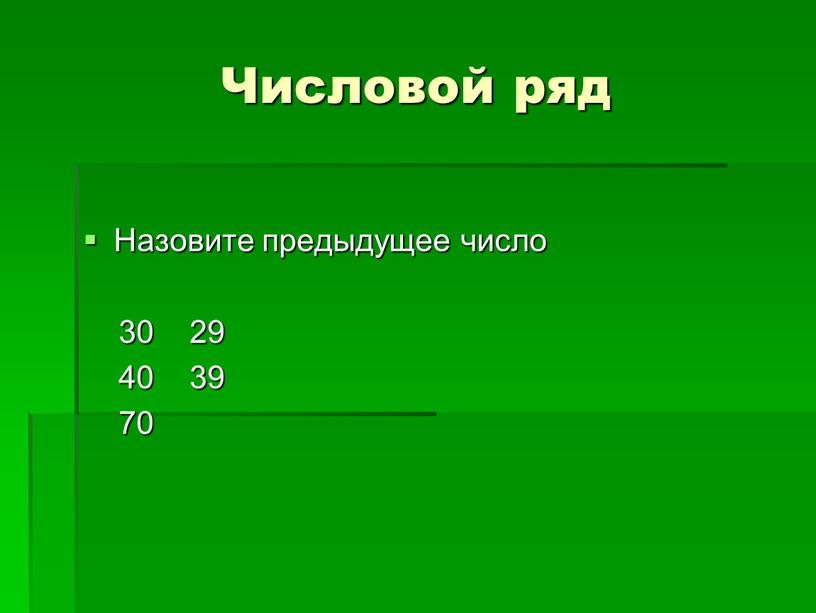 Числовой ряд

Назовите предыдущее число

30 29
40 39
70